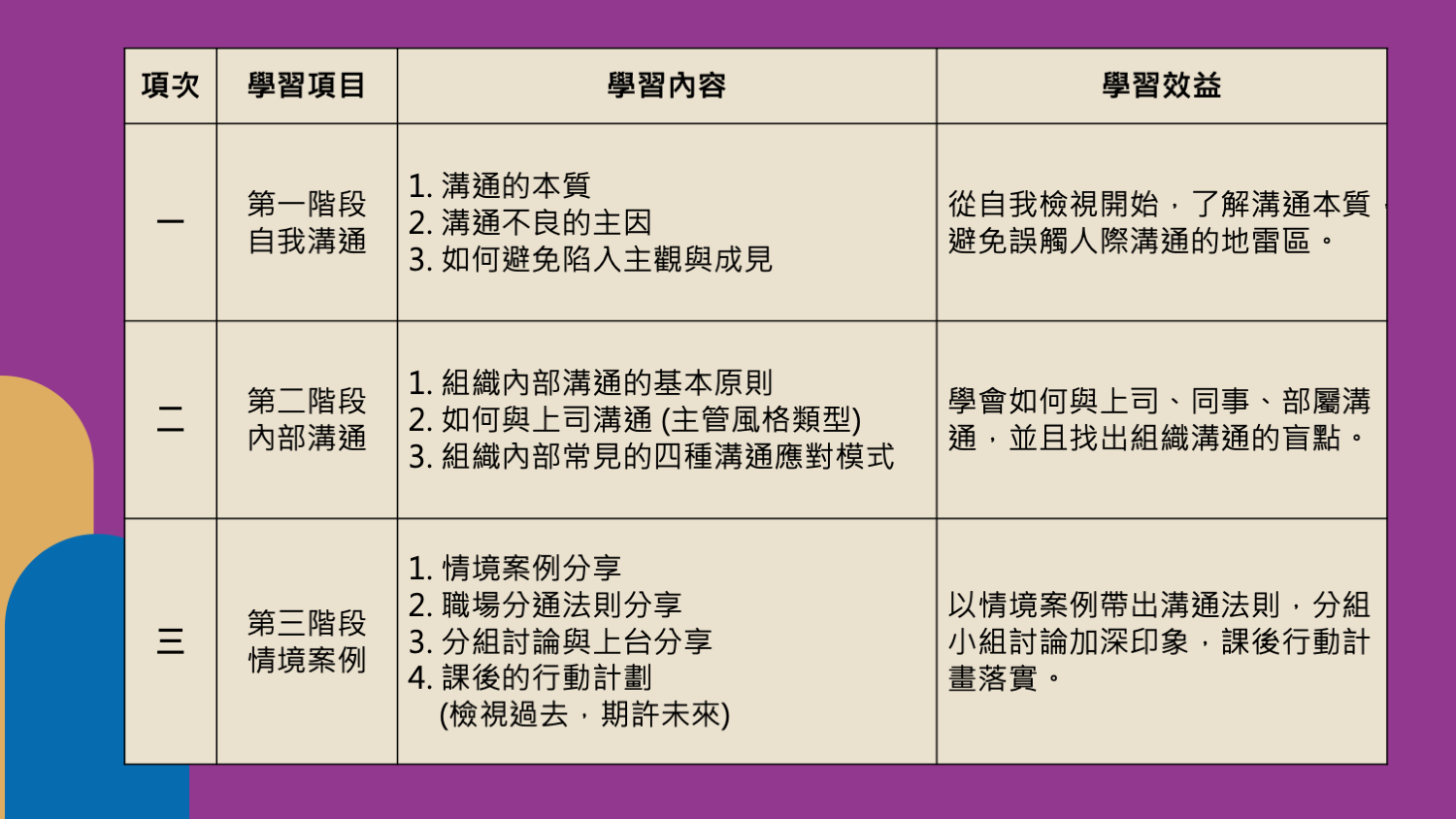 | 項次 | 學習項目 | 學習內容 | 學習效益 |
|---|---|---|---|
| 一 | 第一階段 自我溝通 | 1.溝通的本質 2.溝通不良的主因 3.如何避免陷入主觀與成見 | 從自我檢視開始，了解溝通本質，避免誤觸人際溝通的地雷區。 |
| 二 | 第二階段 內部溝通 | 1.組織內部溝通的基本原則 2.如何與上司溝通(主管風格類型) 3.組織內部常見的四種溝通應對模式 | 學會如何與上司、同事、部屬溝通，並且找出組織溝通的盲點。 |
| 三 | 第三階段 情境案例 | 1.情境案例分享 2.職場分通法則分享 3.分組討論與上台分享 4.課後的行動計劃 (檢視過去，期許未來) | 以情境案例帶出溝通法則，分組小組討論加深印象，課後行動計畫落實。 |